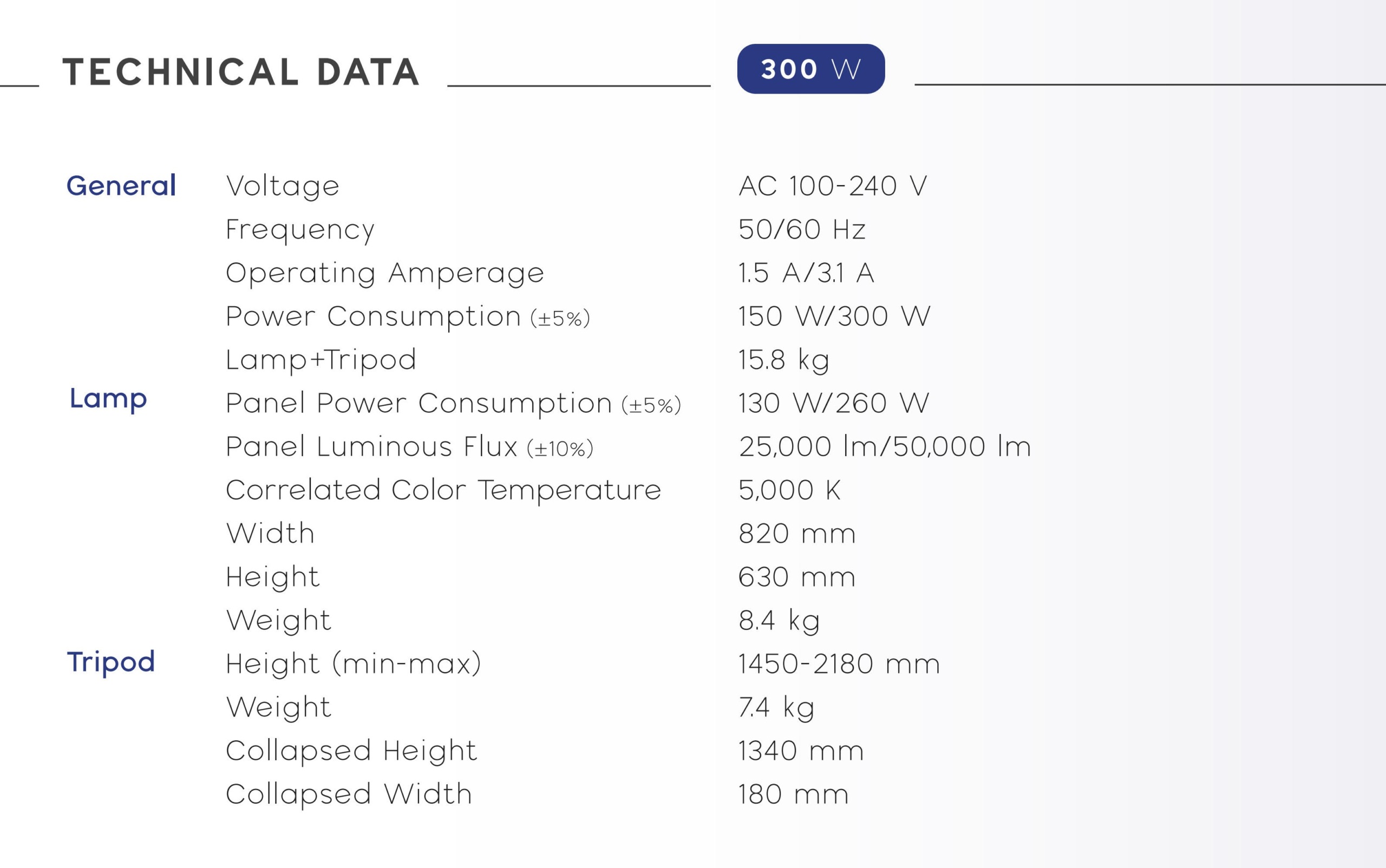 TECHNICAL DATA

300 W

| | | |
|---|---|---|
| General | Voltage | AC 100-240 V |
| | Frequency | 50/60 Hz |
| | Operating Amperage | 1.5 A/3.1 A |
| | Power Consumption (±5%) | 150 W/300 W |
| | Lamp+Tripod | 15.8 kg |
| Lamp | Panel Power Consumption (±5%) | 130 W/260 W |
| | Panel Luminous Flux (±10%) | 25,000 lm/50,000 lm |
| | Correlated Color Temperature | 5,000 K |
| | Width | 820 mm |
| | Height | 630 mm |
| | Weight | 8.4 kg |
| Tripod | Height (min-max) | 1450-2180 mm |
| | Weight | 7.4 kg |
| | Collapsed Height | 1340 mm |
| | Collapsed Width | 180 mm |